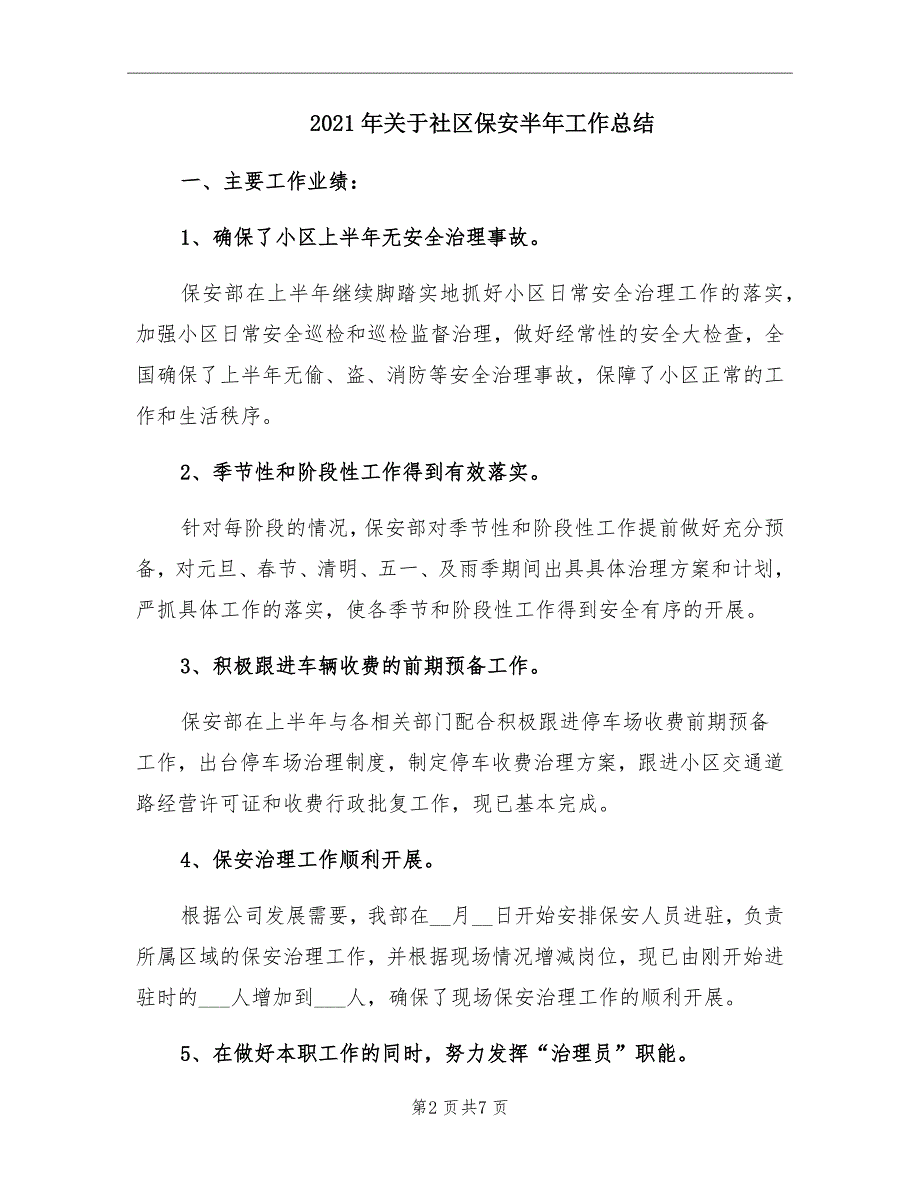 2021年关于社区保安半年工作总结

一、主要工作业绩：

1、确保了小区上半年无安全治理事故。

保安部在上半年继续脚踏实地抓好小区日常安全治理工作的落实，加强小区日常安全巡检和巡检监督治理，做好经常性的安全大检查，全国确保了上半年无偷、盗、消防等安全治理事故，保障了小区正常的工作和生活秩序。

2、季节性和阶段性工作得到有效落实。

针对每阶段的情况，保安部对季节性和阶段性工作提前做好充分预备，对元旦、春节、清明、五一、及雨季期间出具具体治理方案和计划，严抓具体工作的落实，使各季节和阶段性工作得到安全有序的开展。

3、积极跟进车辆收费的前期预备工作。

保安部在上半年与各相关部门配合积极跟进停车场收费前期预备工作，出台停车场治理制度，制定停车收费治理方案，跟进小区交通道路经营许可证和收费行政批复工作，现已基本完成。

4、保安治理工作顺利开展。

根据公司发展需要，我部在__月__日开始安排保安人员进驻，负责所属区域的保安治理工作，并根据现场情况增减岗位，现已由刚开始进驻时的___人增加到___人，确保了现场保安治理工作的顺利开展。

5、在做好本职工作的同时，努力发挥“治理员”职能。

第2页共7页